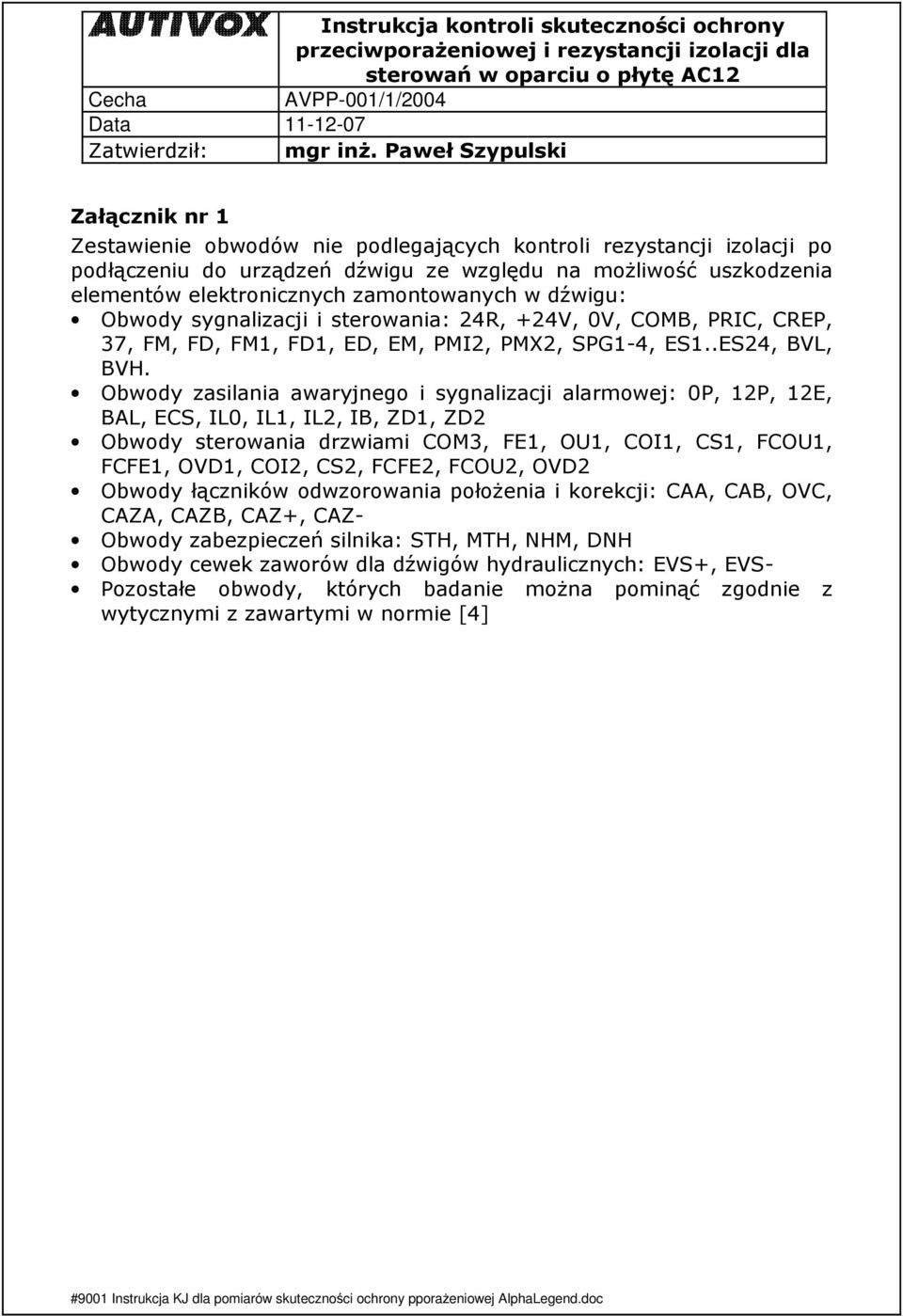 | AUTIVOX | Instrukcja kontroli skuteczności ochrony przeciwporażeniowej i rezystancji izolacji dla sterowań w oparciu o płytę AC12 |
|---|---|
| Cecha | AVPP-001/1/2004 |
| Data | 11-12-07 |
| Zatwierdził: | mgr inż. Paweł Szypulski |

Załącznik nr 1

Zestawienie obwodów nie podlegających kontroli rezystancji izolacji po podłączeniu do urządzeń dźwigu ze względu na możliwość uszkodzenia elementów elektronicznych zamontowanych w dźwigu:

• Obwody sygnalizacji i sterowania: 24R, +24V, 0V, COMB, PRIC, CREP, 37, FM, FD, FM1, FD1, ED, EM, PMI2, PMX2, SPG1-4, ES1..ES24, BVL, BVH.
• Obwody zasilania awaryjnego i sygnalizacji alarmowej: 0P, 12P, 12E, BAL, ECS, IL0, IL1, IL2, IB, ZD1, ZD2
• Obwody sterowania drzwiami COM3, FE1, OU1, COI1, CS1, FCOU1, FCFE1, OVD1, COI2, CS2, FCFE2, FCOU2, OVD2
• Obwody łączników odwzorowania położenia i korekcji: CAA, CAB, OVC, CAZA, CAZB, CAZ+, CAZ-
• Obwody zabezpieczeń silnika: STH, MTH, NHM, DNH
• Obwody cewek zaworów dla dźwigów hydraulicznych: EVS+, EVS-
• Pozostałe obwody, których badanie można pominąć zgodnie z wytycznymi z zawartymi w normie [4]

#9001 Instrukcja KJ dla pomiarów skuteczności ochrony pporażeniowej AlphaLegend.doc